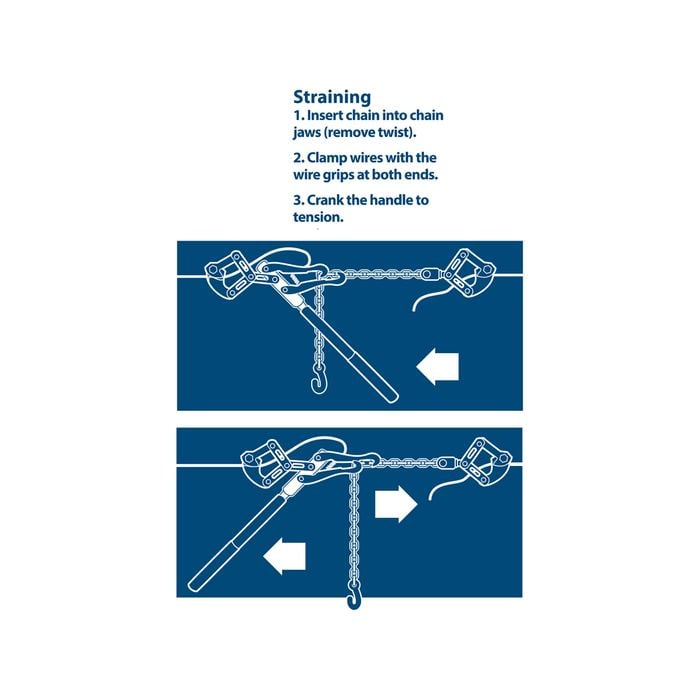 Straining
1. Insert chain into chain jaws (remove twist).

2. Clamp wires with the wire grips at both ends.

3. Crank the handle to tension.